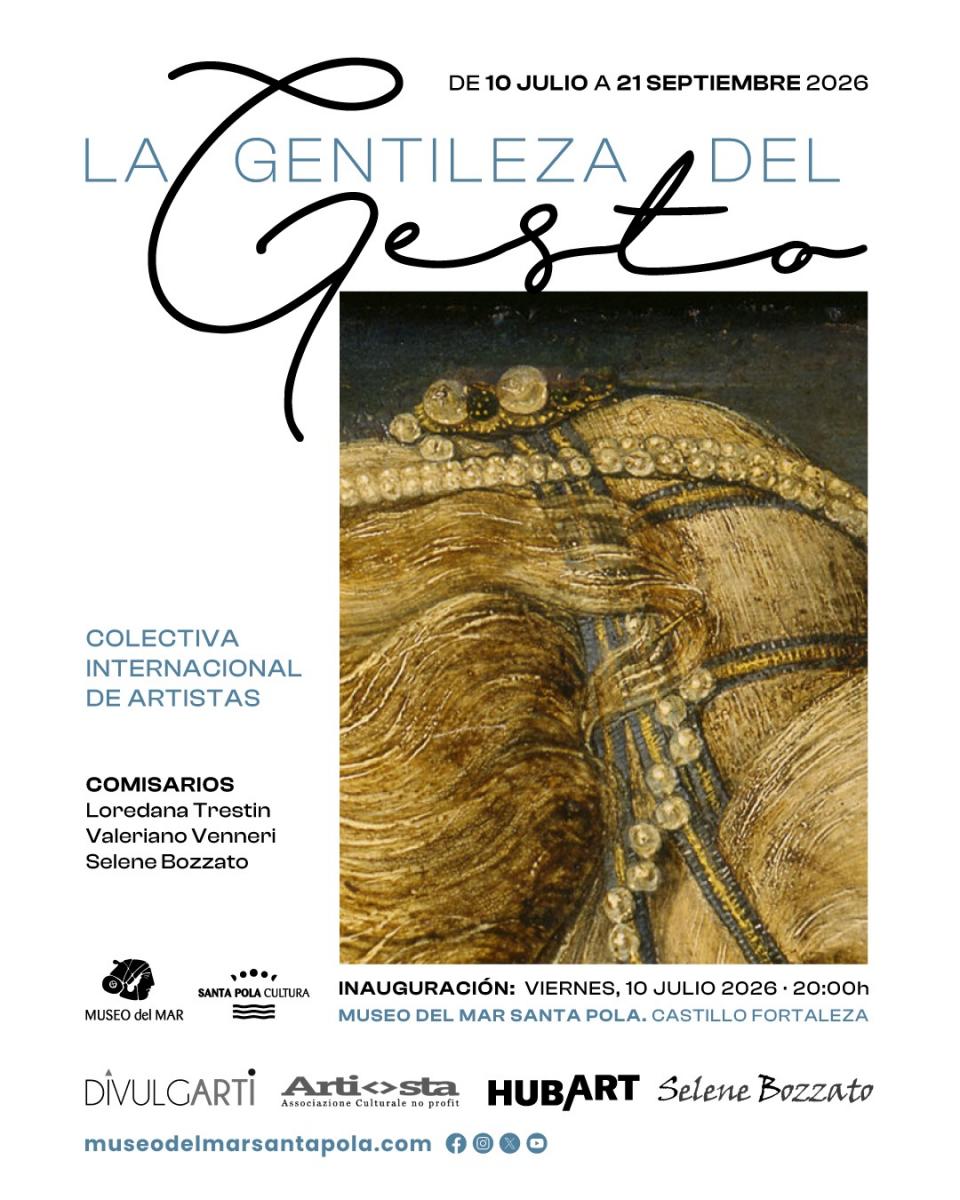 DE 10 JULIO A 21 SEPTIEMBRE 2026

LA GENTILEZA DEL

Gesto

COLECTIVA
INTERNACIONAL
DE ARTISTAS

COMISARIOS
Loredana Trestin
Valeriano Venneri
Selene Bozzato

MUSEO del MAR

SANTA POLA CULTURA

INAUGURACIÓN: VIERNES, 10 JULIO 2026 · 20:00h
MUSEO DEL MAR SANTA POLA. CASTILLO FORTALEZA

DIVULGARTI

Arti<>sta
Associazione Culturale no profit

HUBART

Selene Bozzato

museodelmarsantapola.com